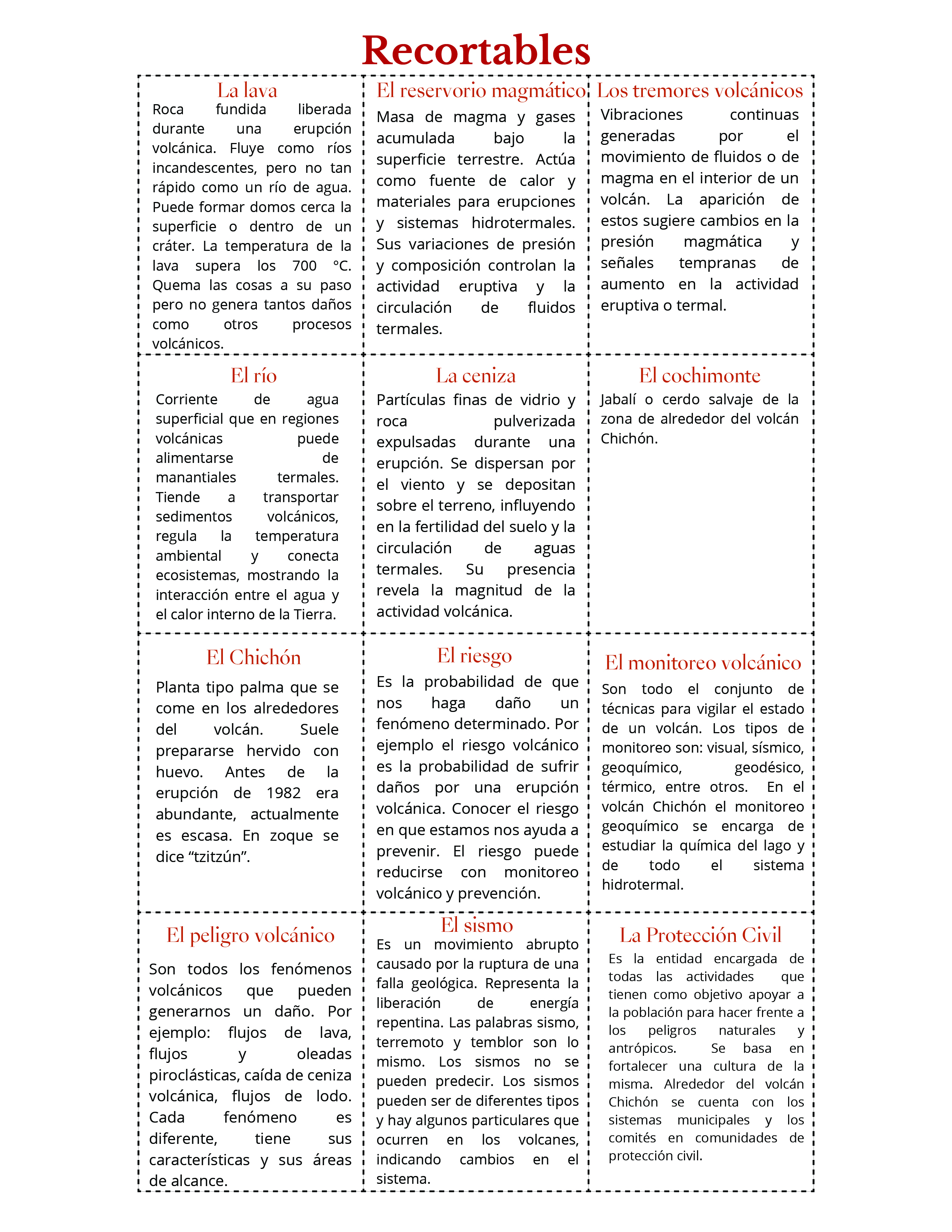 Recortables

La lava
Roca fundida liberada durante una erupción volcánica. Fluye como ríos incandescentes, pero no tan rápido como un río de agua. Puede formar domos cerca la superficie o dentro de un cráter. La temperatura de la lava supera los 700 °C. Quema las cosas a su paso pero no genera tantos daños como otros procesos volcánicos.

El reservorio magmático
Masa de magma y gases acumulada bajo la superficie terrestre. Actúa como fuente de calor y materiales para erupciones y sistemas hidrotermales. Sus variaciones de presión y composición controlan la actividad eruptiva y la circulación de fluidos termales.

Los tremores volcánicos
Vibraciones continuas generadas por el movimiento de fluidos o de magma en el interior de un volcán. La aparición de estos sugiere cambios en la presión magmática y señales tempranas de aumento en la actividad eruptiva o termal.

El río
Corriente de agua superficial que en regiones volcánicas puede alimentarse de manantiales termales. Tiende a transportar sedimentos volcánicos, regula la temperatura ambiental y conecta ecosistemas, mostrando la interacción entre el agua y el calor interno de la Tierra.

La ceniza
Partículas finas de vidrio y roca pulverizada expulsadas durante una erupción. Se dispersan por el viento y se depositan sobre el terreno, influyendo en la fertilidad del suelo y la circulación de aguas termales. Su presencia revela la magnitud de la actividad volcánica.

El cochimonte
Jabalí o cerdo salvaje de la zona de alrededor del volcán Chichón.

El Chichón
Planta tipo palma que se come en los alrededores del volcán. Suele prepararse hervido con huevo. Antes de la erupción de 1982 era abundante, actualmente es escasa. En zoque se dice “tzitzún”.

El riesgo
Es la probabilidad de que nos haga daño un fenómeno determinado. Por ejemplo el riesgo volcánico es la probabilidad de sufrir daños por una erupción volcánica. Conocer el riesgo en que estamos nos ayuda a prevenir. El riesgo puede reducirse con monitoreo volcánico y prevención.

El monitoreo volcánico
Son todo el conjunto de técnicas para vigilar el estado de un volcán. Los tipos de monitoreo son: visual, sísmico, geoquímico, geodésico, térmico, entre otros. En el volcán Chichón el monitoreo geoquímico se encarga de estudiar la química del lago y de todo el sistema hidrotermal.

El peligro volcánico
Son todos los fenómenos volcánicos que pueden generarnos un daño. Por ejemplo: flujos de lava, flujos y oleadas piroclásticas, caída de ceniza volcánica, flujos de lodo. Cada fenómeno es diferente, tiene sus características y sus áreas de alcance.

El sismo
Es un movimiento abrupto causado por la ruptura de una falla geológica. Representa la liberación de energía repentina. Las palabras sismo, terremoto y temblor son lo mismo. Los sismos no se pueden predecir. Los sismos pueden ser de diferentes tipos y hay algunos particulares que ocurren en los volcanes, indicando cambios en el sistema.

La Protección Civil
Es la entidad encargada de todas las actividades que tienen como objetivo apoyar a la población para hacer frente a los peligros naturales y antrópicos. Se basa en fortalecer una cultura de la misma. Alrededor del volcán Chichón se cuenta con los sistemas municipales y los comités en comunidades de protección civil.